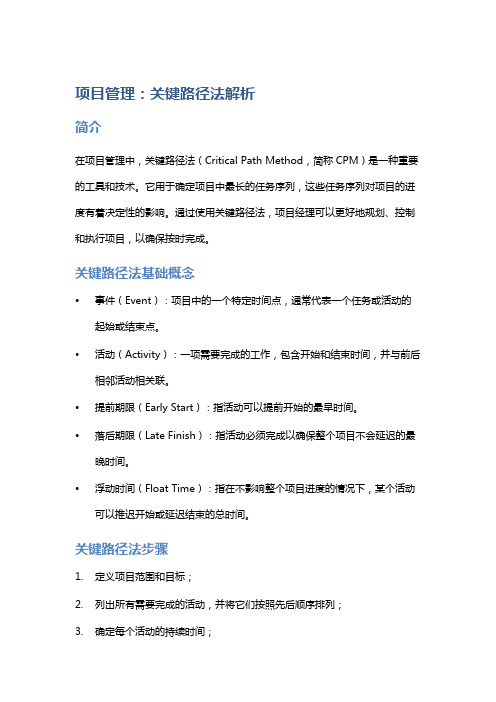 项目管理：关键路径法解析

简介

在项目管理中，关键路径法（Critical Path Method，简称 CPM）是一种重要的工具和技术。它用于确定项目中最长的任务序列，这些任务序列对项目的进度有着决定性的影响。通过使用关键路径法，项目经理可以更好地规划、控制和执行项目，以确保按时完成。

关键路径法基础概念

• 事件（Event）：项目中的一个特定时间点，通常代表一个任务或活动的起始或结束点。
• 活动（Activity）：一项需要完成的工作，包含开始和结束时间，并与前后相邻活动相关联。
• 提前期限（Early Start）：指活动可以提前开始的最早时间。
• 落后期限（Late Finish）：指活动必须完成以确保整个项目不会延迟的最晚时间。
• 浮动时间（Float Time）：指在不影响整个项目进度的情况下，某个活动可以推迟开始或延迟结束的总时间。

关键路径法步骤

1. 定义项目范围和目标；
2. 列出所有需要完成的活动，并将它们按照先后顺序排列；
3. 确定每个活动的持续时间；